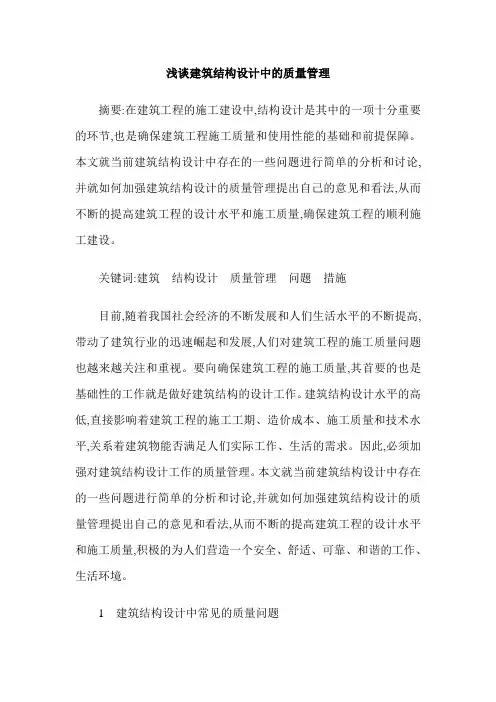 浅谈建筑结构设计中的质量管理

摘要:在建筑工程的施工建设中,结构设计是其中的一项十分重要的环节,也是确保建筑工程施工质量和使用性能的基础和前提保障。本文就当前建筑结构设计中存在的一些问题进行简单的分析和讨论,并就如何加强建筑结构设计的质量管理提出自己的意见和看法,从而不断的提高建筑工程的设计水平和施工质量,确保建筑工程的顺利施工建设。

关键词:建筑　结构设计　质量管理　问题　措施

目前,随着我国社会经济的不断发展和人们生活水平的不断提高,带动了建筑行业的迅速崛起和发展,人们对建筑工程的施工质量问题也越来越关注和重视。要向确保建筑工程的施工质量,其首要的也是基础性的工作就是做好建筑结构的设计工作。建筑结构设计水平的高低,直接影响着建筑工程的施工工期、造价成本、施工质量和技术水平,关系着建筑物能否满足人们实际工作、生活的需求。因此,必须加强对建筑结构设计工作的质量管理。本文就当前建筑结构设计中存在的一些问题进行简单的分析和讨论,并就如何加强建筑结构设计的质量管理提出自己的意见和看法,从而不断的提高建筑工程的设计水平和施工质量,积极的为人们营造一个安全、舒适、可靠、和谐的工作、生活环境。

1　建筑结构设计中常见的质量问题